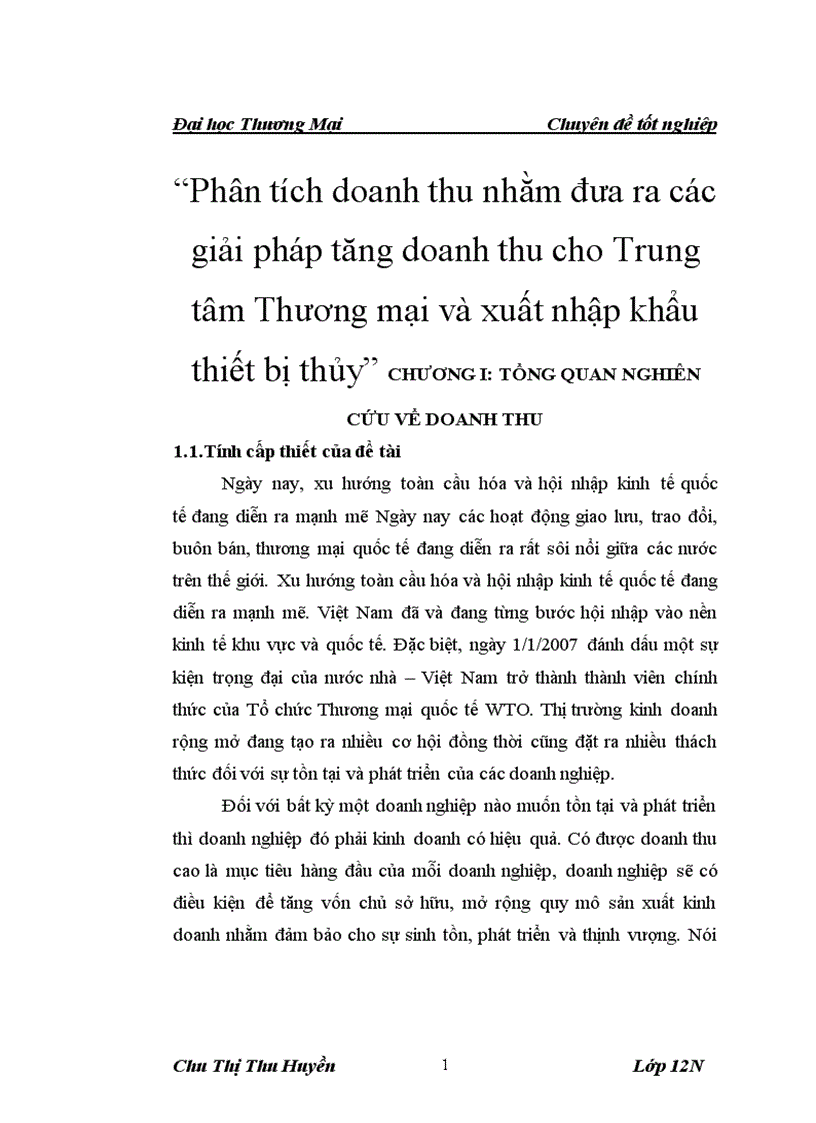 Đại học Thương Mại Chuyên đề tốt nghiệp

"Phân tích doanh thu nhằm đưa ra các giải pháp tăng doanh thu cho Trung tâm Thương mại và xuất nhập khẩu thiết bị thủy" CHƯƠNG I: TỔNG QUAN NGHIÊN CỨU VỀ DOANH THU

1.1.Tính cấp thiết của đề tài

Ngày nay, xu hướng toàn cầu hóa và hội nhập kinh tế quốc tế đang diễn ra mạnh mẽ Ngày nay các hoạt động giao lưu, trao đổi, buôn bán, thương mại quốc tế đang diễn ra rất sôi nổi giữa các nước trên thế giới. Xu hướng toàn cầu hóa và hội nhập kinh tế quốc tế đang diễn ra mạnh mẽ. Việt Nam đã và đang từng bước hội nhập vào nền kinh tế khu vực và quốc tế. Đặc biệt, ngày 1/1/2007 đánh dấu một sự kiện trọng đại của nước nhà – Việt Nam trở thành thành viên chính thức của Tổ chức Thương mại quốc tế WTO. Thị trường kinh doanh rộng mở đang tạo ra nhiều cơ hội đồng thời cũng đặt ra nhiều thách thức đối với sự tồn tại và phát triển của các doanh nghiệp.

Đối với bất kỳ một doanh nghiệp nào muốn tồn tại và phát triển thì doanh nghiệp đó phải kinh doanh có hiệu quả. Có được doanh thu cao là mục tiêu hàng đầu của mỗi doanh nghiệp, doanh nghiệp sẽ có điều kiện để tăng vốn chủ sở hữu, mở rộng quy mô sản xuất kinh doanh nhằm đảm bảo cho sự sinh tồn, phát triển và thịnh vượng. Nói

Chu Thị Thu Huyền 1 Lớp 12N